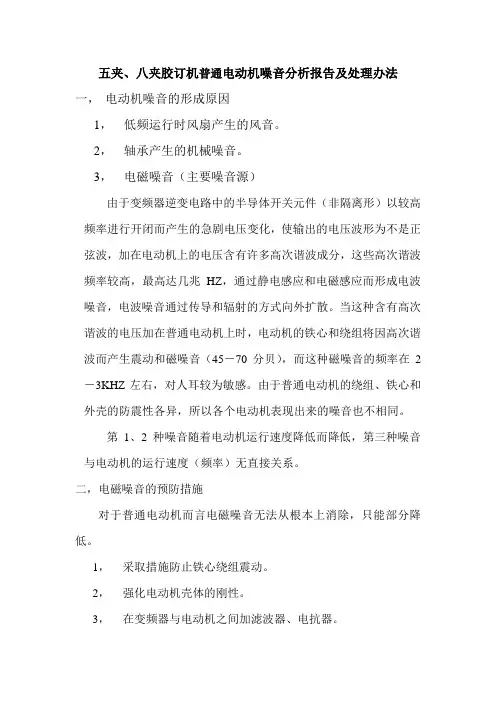 五夹、八夹胶订机普通电动机噪音分析报告及处理办法

一， 电动机噪音的形成原因

1， 低频运行时风扇产生的风音。

2， 轴承产生的机械噪音。

3， 电磁噪音（主要噪音源）

由于变频器逆变电路中的半导体开关元件（非隔离形）以较高频率进行开闭而产生的急剧电压变化，使输出的电压波形为不是正弦波，加在电动机上的电压含有许多高次谐波成分，这些高次谐波频率较高，最高达几兆 HZ，通过静电感应和电磁感应而形成电波噪音，电波噪音通过传导和辐射的方式向外扩散。当这种含有高次谐波的电压加在普通电动机上时，电动机的铁心和绕组将因高次谐波而产生震动和磁噪音（45－70 分贝），而这种磁噪音的频率在 2－3KHZ 左右，对人耳较为敏感。由于普通电动机的绕组、铁心和外壳的防震性各异，所以各个电动机表现出来的噪音也不相同。

第 1、2 种噪音随着电动机运行速度降低而降低，第三种噪音与电动机的运行速度（频率）无直接关系。

二，电磁噪音的预防措施

对于普通电动机而言电磁噪音无法从根本上消除，只能部分降低。

1， 采取措施防止铁心绕组震动。

2， 强化电动机壳体的刚性。

3， 在变频器与电动机之间加滤波器、电抗器。